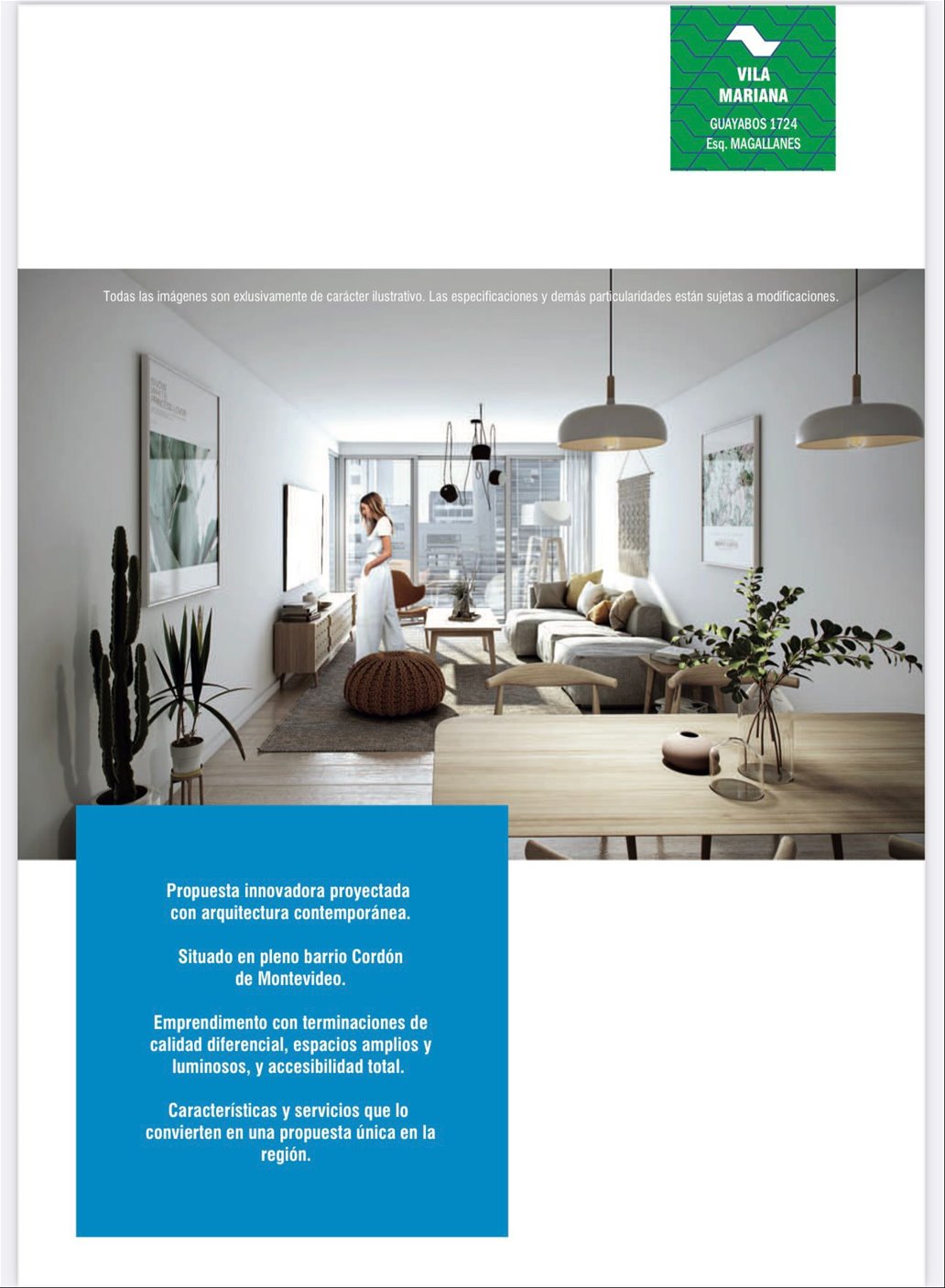 VILA
MARIANA
GUAYABOS 1724
Esq. MAGALLANES

Todas las imágenes son exlusivamente de carácter ilustrativo. Las especificaciones y demás particularidades están sujetas a modificaciones.

Propuesta innovadora proyectada con arquitectura contemporánea.

Situado en pleno barrio Cordón de Montevideo.

Emprendimento con terminaciones de calidad diferencial, espacios amplios y luminosos, y accesibilidad total.

Características y servicios que lo convierten en una propuesta única en la región.